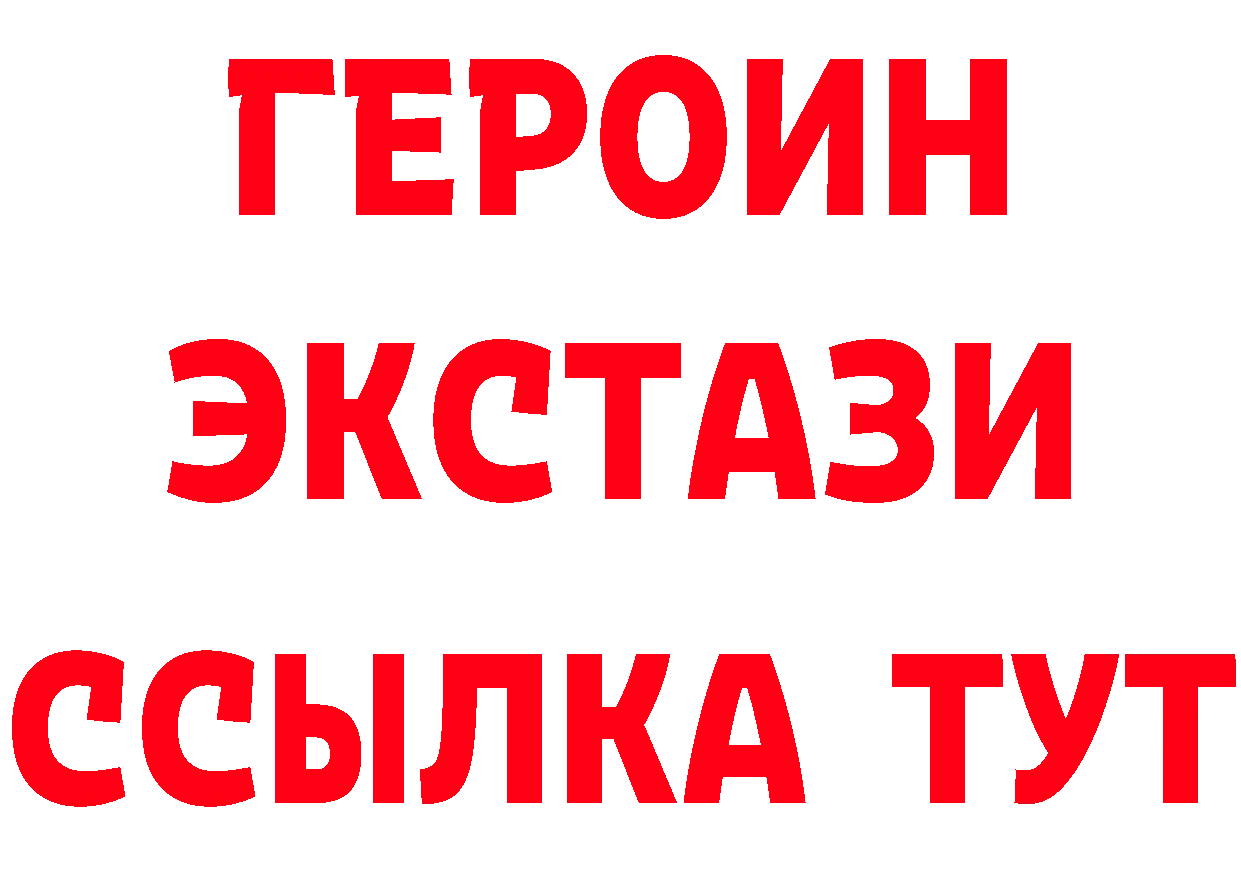 ГЕРОИН
ЭКСТАЗИ
ССЫЛКА ТУТ